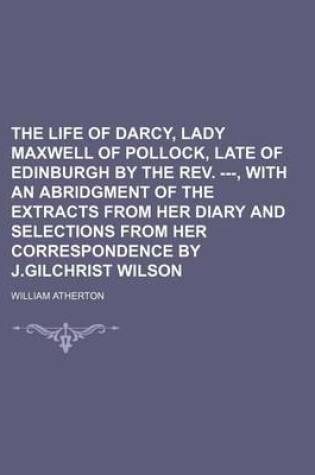 THE LIFE OF DARCY, LADY MAXWELL OF POLLOCK, LATE OF EDINBURGH BY THE REV. ---, WITH AN ABRIDGMENT OF THE EXTRACTS FROM HER DIARY AND SELECTIONS FROM HER CORRESPONDENCE BY J.GILCHRIST WILSON

WILLIAM ATHERTON